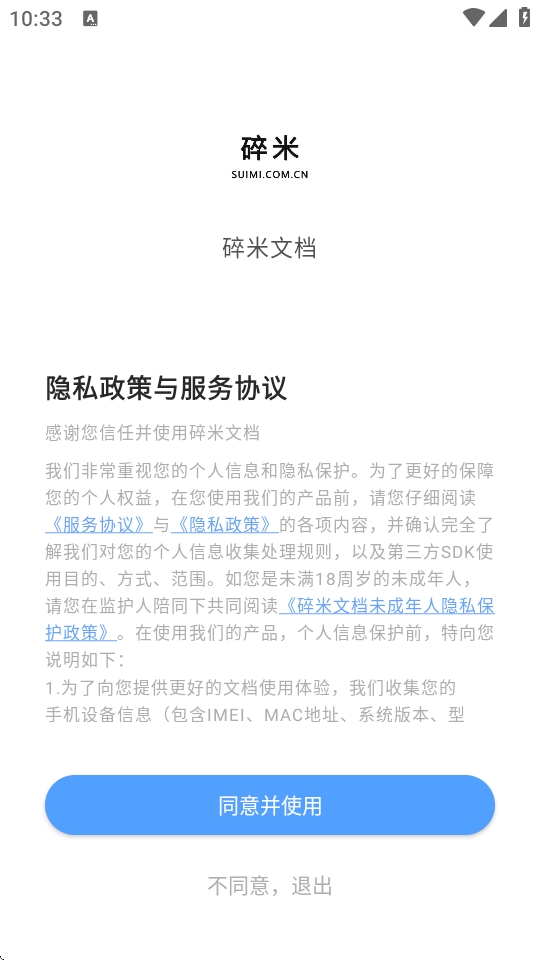 10:33

碎米
SUIMI.COM.CN

碎米文档

隐私政策与服务协议

感谢您信任并使用碎米文档

我们非常重视您的个人信息和隐私保护。为了更好的保障您的个人权益，在您使用我们的产品前，请您仔细阅读《服务协议》与《隐私政策》的各项内容，并确认完全了解我们对您的个人信息收集处理规则，以及第三方SDK使用目的、方式、范围。如您是未满18周岁的未成年人，请您在监护人陪同下共同阅读《碎米文档未成年人隐私保护政策》。在使用我们的产品，个人信息保护前，特向您说明如下：
1.为了向您提供更好的文档使用体验，我们收集您的手机设备信息（包含IMEI、MAC地址、系统版本、型

同意并使用

不同意，退出